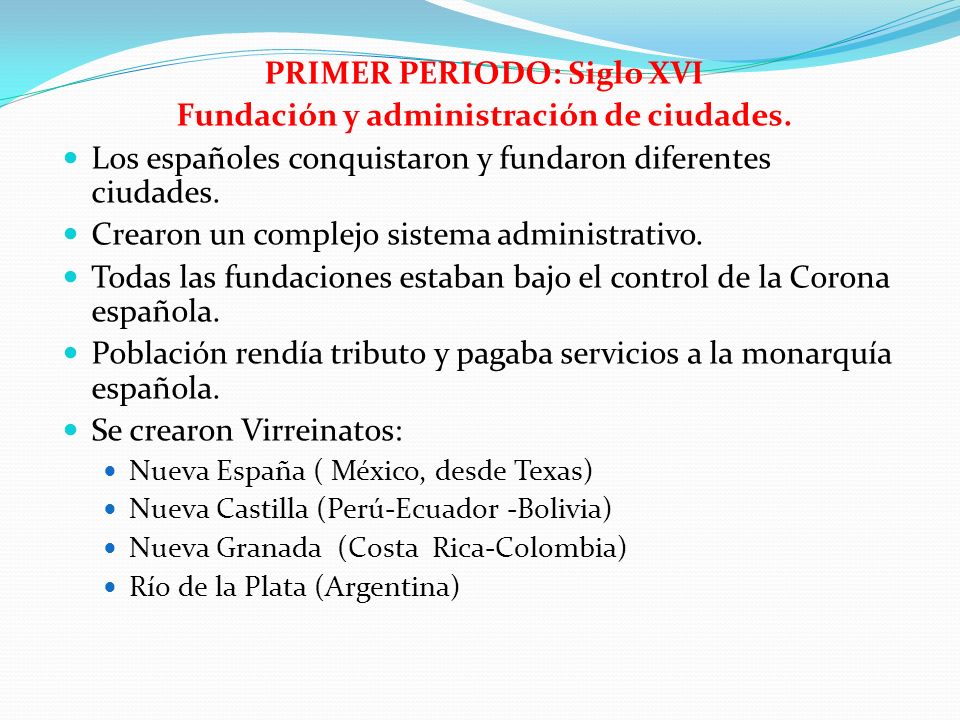 PRIMER PERIODO: Siglo XVI
Fundación y administración de ciudades.

- Los españoles conquistaron y fundaron diferentes ciudades.
- Crearon un complejo sistema administrativo.
- Todas las fundaciones estaban bajo el control de la Corona española.
- Población rendía tributo y pagaba servicios a la monarquía española.
- Se crearon Virreinatos:
  - Nueva España ( México, desde Texas)
  - Nueva Castilla (Perú-Ecuador -Bolivia)
  - Nueva Granada (Costa Rica-Colombia)
  - Río de la Plata (Argentina)